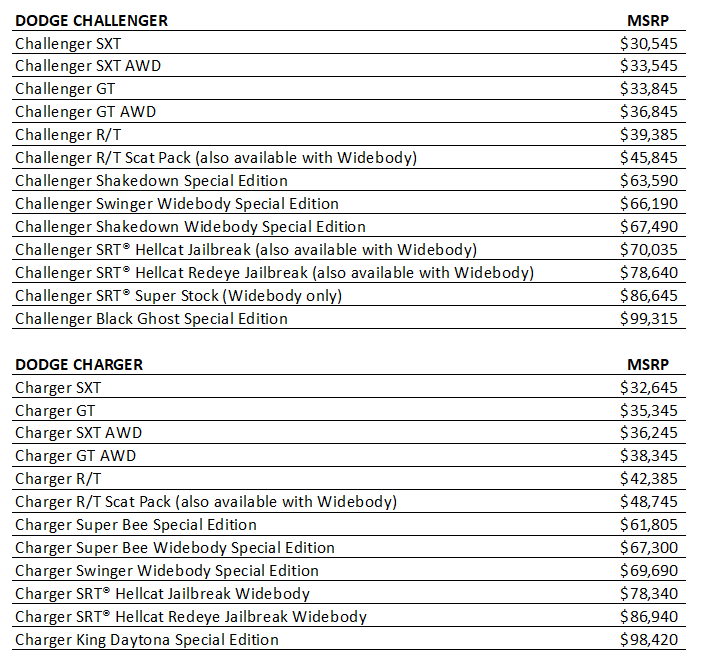 | DODGE CHALLENGER | MSRP |
|---|---|
| Challenger SXT | \$30,545 |
| Challenger SXT AWD | \$33,545 |
| Challenger GT | \$33,845 |
| Challenger GT AWD | \$36,845 |
| Challenger R/T | \$39,385 |
| Challenger R/T Scat Pack (also available with Widebody) | \$45,845 |
| Challenger Shakedown Special Edition | \$63,590 |
| Challenger Swinger Widebody Special Edition | \$66,190 |
| Challenger Shakedown Widebody Special Edition | \$67,490 |
| Challenger SRT® Hellcat Jailbreak (also available with Widebody) | \$70,035 |
| Challenger SRT® Hellcat Redeye Jailbreak (also available with Widebody) | \$78,640 |
| Challenger SRT® Super Stock (Widebody only) | \$86,645 |
| Challenger Black Ghost Special Edition | \$99,315 |

| DODGE CHARGER | MSRP |
|---|---|
| Charger SXT | \$32,645 |
| Charger GT | \$35,345 |
| Charger SXT AWD | \$36,245 |
| Charger GT AWD | \$38,345 |
| Charger R/T | \$42,385 |
| Charger R/T Scat Pack (also available with Widebody) | \$48,745 |
| Charger Super Bee Special Edition | \$61,805 |
| Charger Super Bee Widebody Special Edition | \$67,300 |
| Charger Swinger Widebody Special Edition | \$69,690 |
| Charger SRT® Hellcat Jailbreak Widebody | \$78,340 |
| Charger SRT® Hellcat Redeye Jailbreak Widebody | \$86,940 |
| Charger King Daytona Special Edition | \$98,420 |